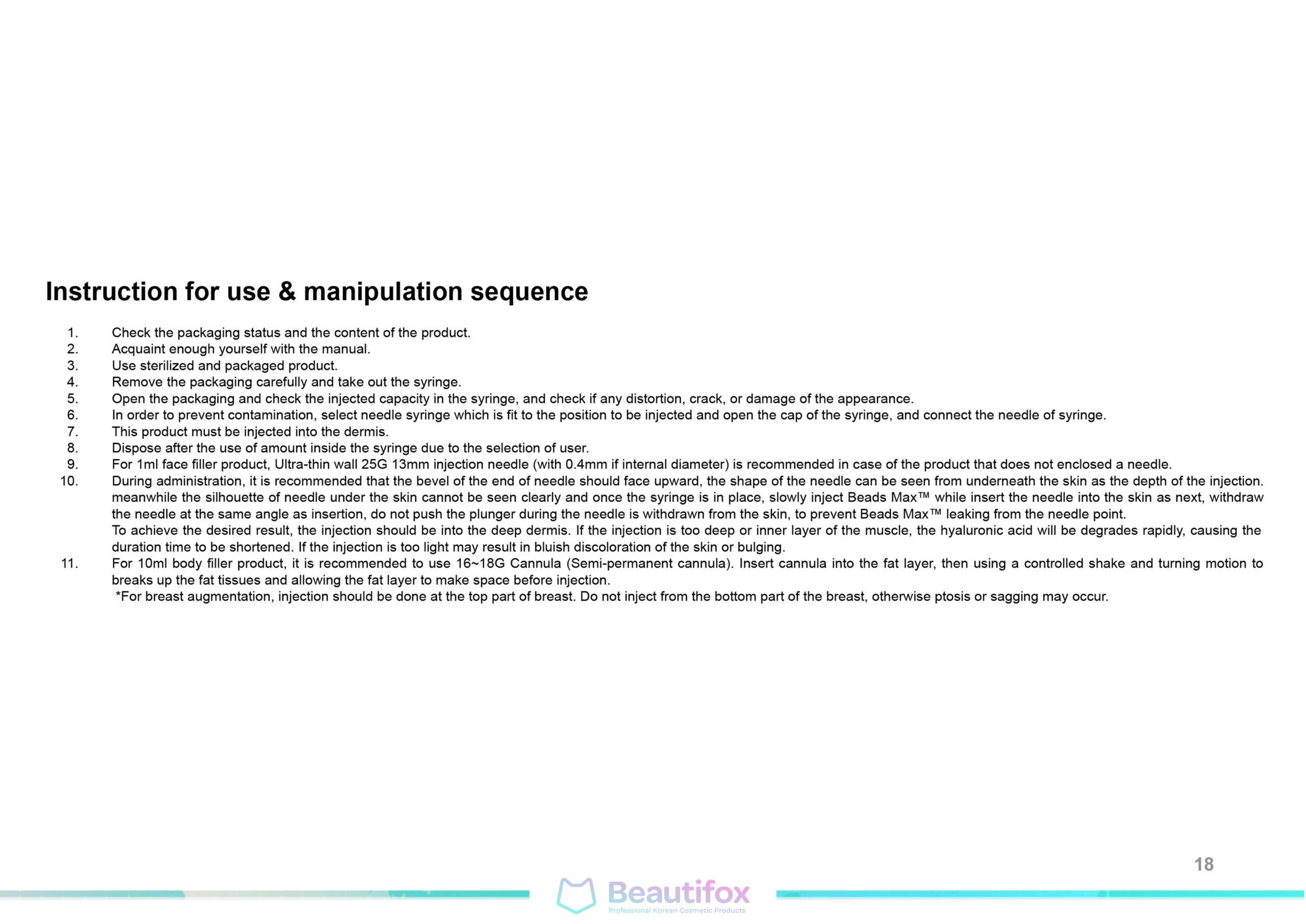 Instruction for use & manipulation sequence

1. Check the packaging status and the content of the product.
2. Acquaint enough yourself with the manual.
3. Use sterilized and packaged product.
4. Remove the packaging carefully and take out the syringe.
5. Open the packaging and check the injected capacity in the syringe, and check if any distortion, crack, or damage of the appearance.
6. In order to prevent contamination, select needle syringe which is fit to the position to be injected and open the cap of the syringe, and connect the needle of syringe.
7. This product must be injected into the dermis.
8. Dispose after the use of amount inside the syringe due to the selection of user.
9. For 1ml face filler product, Ultra-thin wall 25G 13mm injection needle (with 0.4mm if internal diameter) is recommended in case of the product that does not enclosed a needle.
10. During administration, it is recommended that the bevel of the end of needle should face upward, the shape of the needle can be seen from underneath the skin as the depth of the injection. meanwhile the silhouette of needle under the skin cannot be seen clearly and once the syringe is in place, slowly inject Beads Max™ while insert the needle into the skin as next, withdraw the needle at the same angle as insertion, do not push the plunger during the needle is withdrawn from the skin, to prevent Beads Max™ leaking from the needle point.
To achieve the desired result, the injection should be into the deep dermis. If the injection is too deep or inner layer of the muscle, the hyaluronic acid will be degrades rapidly, causing the duration time to be shortened. If the injection is too light may result in bluish discoloration of the skin or bulging.
11. For 10ml body filler product, it is recommended to use 16~18G Cannula (Semi-permanent cannula). Insert cannula into the fat layer, then using a controlled shake and turning motion to breaks up the fat tissues and allowing the fat layer to make space before injection.
*For breast augmentation, injection should be done at the top part of breast. Do not inject from the bottom part of the breast, otherwise ptosis or sagging may occur.

18

Beautifox
Professional Korean Cosmetic Products